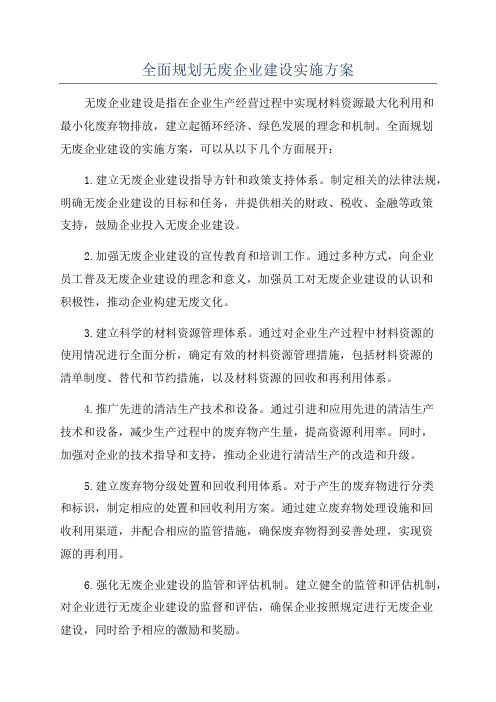 全面规划无废企业建设实施方案

无废企业建设是指在企业生产经营过程中实现材料资源最大化利用和最小化废弃物排放，建立起循环经济、绿色发展的理念和机制。全面规划无废企业建设的实施方案，可以从以下几个方面展开：

1.建立无废企业建设指导方针和政策支持体系。制定相关的法律法规，明确无废企业建设的目标和任务，并提供相关的财政、税收、金融等政策支持，鼓励企业投入无废企业建设。

2.加强无废企业建设的宣传教育和培训工作。通过多种方式，向企业员工普及无废企业建设的理念和意义，加强员工对无废企业建设的认识和积极性，推动企业构建无废文化。

3.建立科学的材料资源管理体系。通过对企业生产过程中材料资源的使用情况进行全面分析，确定有效的材料资源管理措施，包括材料资源的清单制度、替代和节约措施，以及材料资源的回收和再利用体系。

4.推广先进的清洁生产技术和设备。通过引进和应用先进的清洁生产技术和设备，减少生产过程中的废弃物产生量，提高资源利用率。同时，加强对企业的技术指导和支持，推动企业进行清洁生产的改造和升级。

5.建立废弃物分级处置和回收利用体系。对于产生的废弃物进行分类和标识，制定相应的处置和回收利用方案。通过建立废弃物处理设施和回收利用渠道，并配合相应的监管措施，确保废弃物得到妥善处理，实现资源的再利用。

6.强化无废企业建设的监管和评估机制。建立健全的监管和评估机制，对企业进行无废企业建设的监督和评估，确保企业按照规定进行无废企业建设，同时给予相应的激励和奖励。